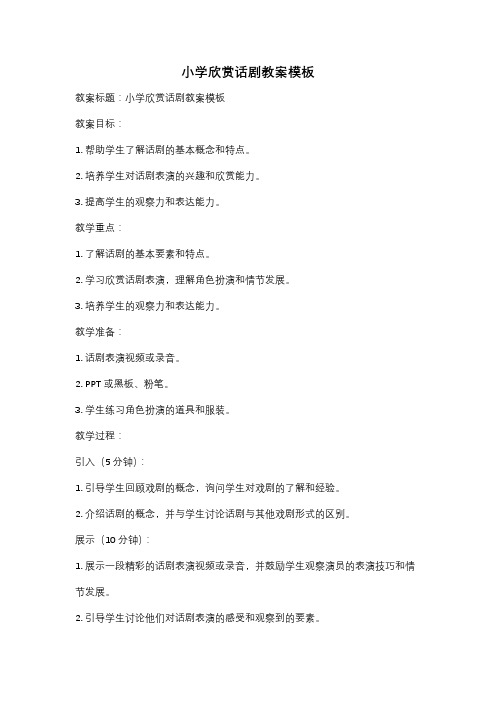 小学欣赏话剧教案模板

教案标题：小学欣赏话剧教案模板

教案目标：

1. 帮助学生了解话剧的基本概念和特点。

2. 培养学生对话剧表演的兴趣和欣赏能力。

3. 提高学生的观察力和表达能力。

教学重点：

1. 了解话剧的基本要素和特点。

2. 学习欣赏话剧表演，理解角色扮演和情节发展。

3. 培养学生的观察力和表达能力。

教学准备：

1. 话剧表演视频或录音。

2. PPT 或黑板、粉笔。

3. 学生练习角色扮演的道具和服装。

教学过程：

引入（5 分钟）：

1. 引导学生回顾戏剧的概念，询问学生对戏剧的了解和经验。

2. 介绍话剧的概念，并与学生讨论话剧与其他戏剧形式的区别。

展示（10 分钟）：

1. 展示一段精彩的话剧表演视频或录音，并鼓励学生观察演员的表演技巧和情节发展。

2. 引导学生讨论他们对话剧表演的感受和观察到的要素。